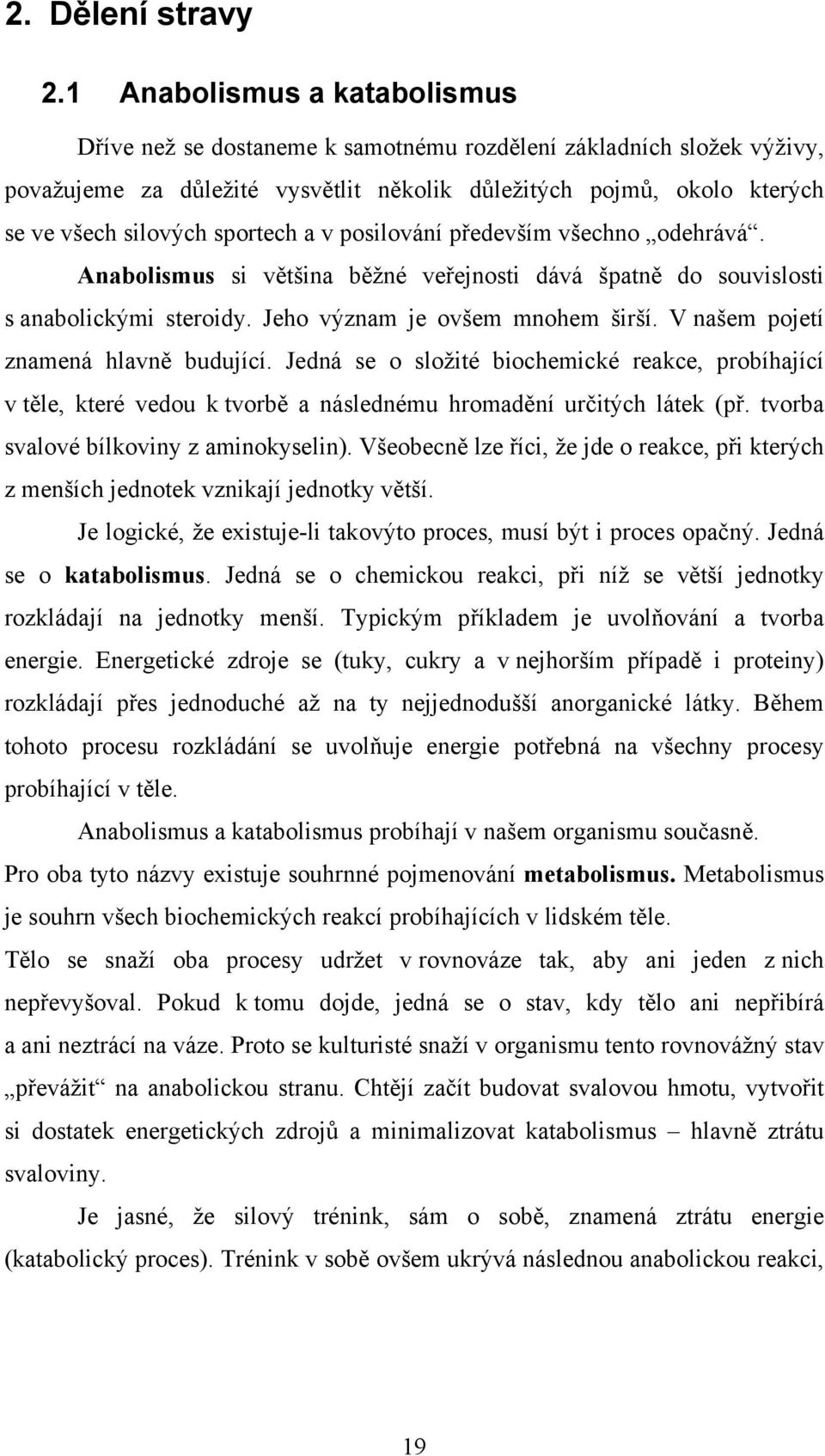 2. Dělení stravy

2.1 Anabolismus a katabolismus

Dříve než se dostaneme k samotnému rozdělení základních složek výživy, považujeme za důležité vysvětlit několik důležitých pojmů, okolo kterých se ve všech silových sportech a v posilování především všechno „odehrává“. Anabolismus si většina běžné veřejnosti dává špatně do souvislosti s anabolickými steroidy. Jeho význam je ovšem mnohem širší. V našem pojetí znamená hlavně budující. Jedná se o složité biochemické reakce, probíhající v těle, které vedou k tvorbě a následnému hromadění určitých látek (př. tvorba svalové bílkoviny z aminokyselin). Všeobecně lze říci, že jde o reakce, při kterých z menších jednotek vznikají jednotky větší.

Je logické, že existuje-li takovýto proces, musí být i proces opačný. Jedná se o katabolismus. Jedná se o chemickou reakci, při níž se větší jednotky rozkládají na jednotky menší. Typickým příkladem je uvolňování a tvorba energie. Energetické zdroje se (tuky, cukry a v nejhorším případě i proteiny) rozkládají přes jednoduché až na ty nejjednodušší anorganické látky. Během tohoto procesu rozkládání se uvolňuje energie potřebná na všechny procesy probíhající v těle.

Anabolismus a katabolismus probíhají v našem organismu současně. Pro oba tyto názvy existuje souhrnné pojmenování metabolismus. Metabolismus je souhrn všech biochemických reakcí probíhajících v lidském těle.
Tělo se snaží oba procesy udržet v rovnováze tak, aby ani jeden z nich nepřevyšoval. Pokud k tomu dojde, jedná se o stav, kdy tělo ani nepřibírá a ani neztrácí na váze. Proto se kulturisté snaží v organismu tento rovnovážný stav „převážit“ na anabolickou stranu. Chtějí začít budovat svalovou hmotu, vytvořit si dostatek energetických zdrojů a minimalizovat katabolismus – hlavně ztrátu svaloviny.

Je jasné, že silový trénink, sám o sobě, znamená ztrátu energie (katabolický proces). Trénink v sobě ovšem ukrývá následnou anabolickou reakci,

19